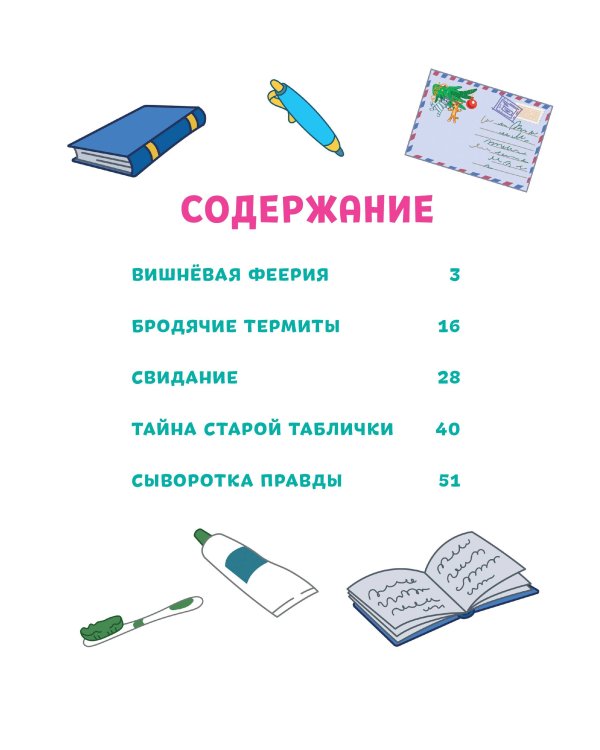 СОДЕРЖАНИЕ

ВИШНЁВАЯ ФЕЕРИЯ 3

БРОДЯЧИЕ ТЕРМИТЫ 16

СВИДАНИЕ 28

ТАЙНА СТАРОЙ ТАБЛИЧКИ 40

СЫВОРОТКА ПРАВДЫ 51